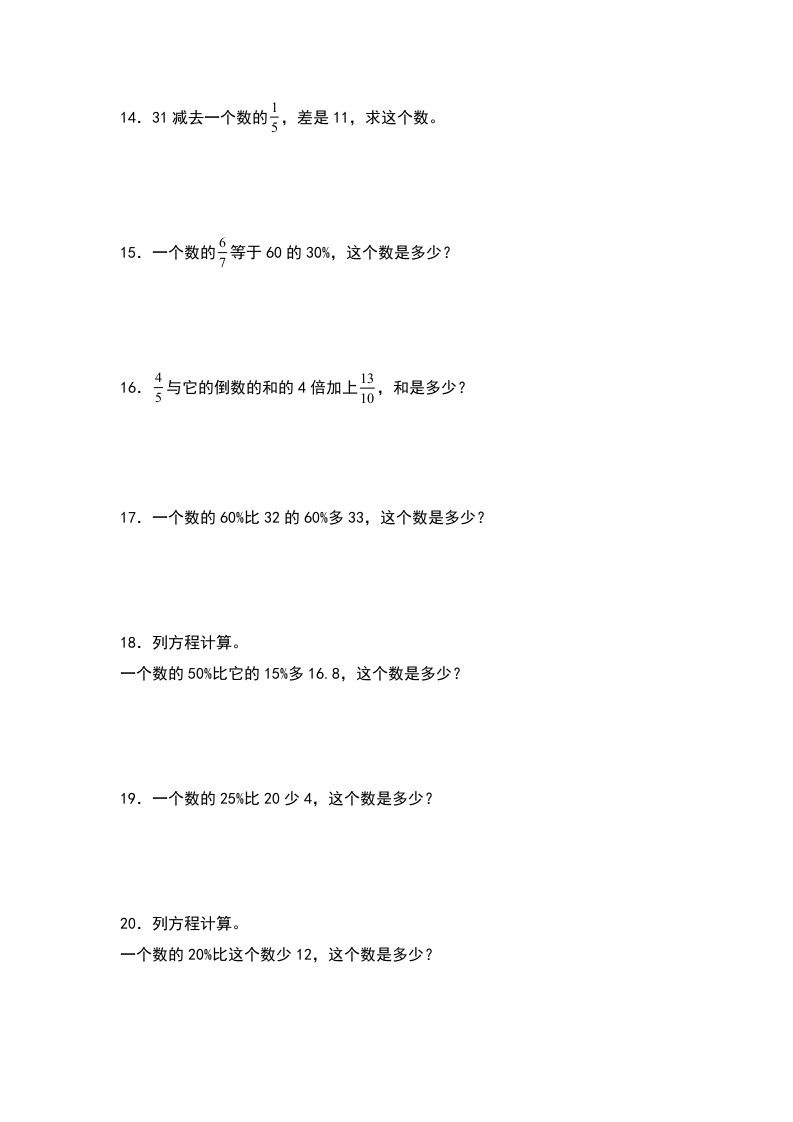 14．31 减去一个数的$\frac{1}{5}$，差是 11，求这个数。

15．一个数的$\frac{6}{7}$等于 60 的 30%，这个数是多少？

16．$\frac{4}{5}$与它的倒数的和的 4 倍加上$\frac{13}{10}$，和是多少？

17．一个数的 60%比 32 的 60%多 33，这个数是多少？

18．列方程计算。
一个数的 50%比它的 15%多 16.8，这个数是多少？

19．一个数的 25%比 20 少 4，这个数是多少？

20．列方程计算。
一个数的 20%比这个数少 12，这个数是多少？